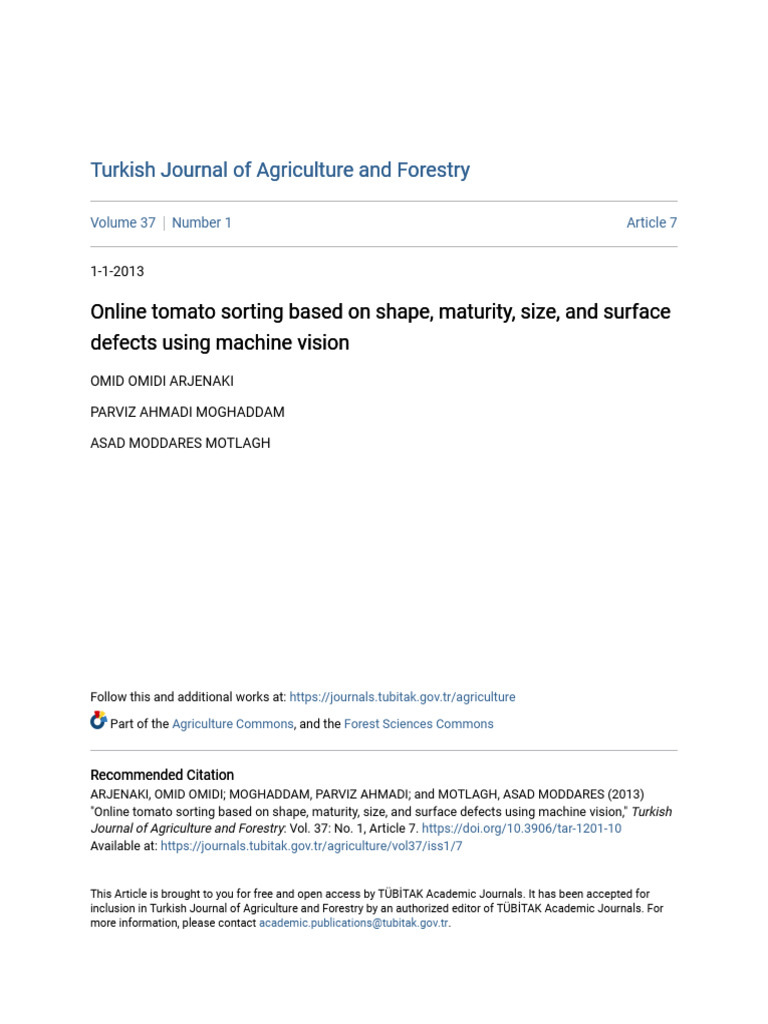 Turkish Journal of Agriculture and Forestry

Volume 37 | Number 1 Article 7

1-1-2013

Online tomato sorting based on shape, maturity, size, and surface defects using machine vision

OMID OMIDI ARJENAKI

PARVIZ AHMADI MOGHADDAM

ASAD MODDARES MOTLAGH

Follow this and additional works at: https://journals.tubitak.gov.tr/agriculture

Part of the Agriculture Commons, and the Forest Sciences Commons

Recommended Citation
ARJENAKI, OMID OMIDI; MOGHADDAM, PARVIZ AHMADI; and MOTLAGH, ASAD MODDARES (2013) "Online tomato sorting based on shape, maturity, size, and surface defects using machine vision," Turkish Journal of Agriculture and Forestry: Vol. 37: No. 1, Article 7. https://doi.org/10.3906/tar-1201-10
Available at: https://journals.tubitak.gov.tr/agriculture/vol37/iss1/7

This Article is brought to you for free and open access by TÜBİTAK Academic Journals. It has been accepted for inclusion in Turkish Journal of Agriculture and Forestry by an authorized editor of TÜBİTAK Academic Journals. For more information, please contact academic.publications@tubitak.gov.tr.